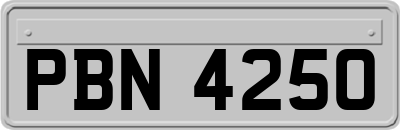 PBN 4250